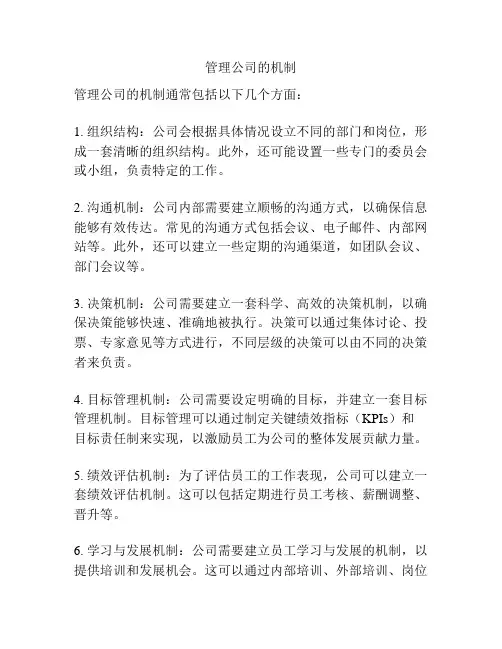 管理公司的机制

管理公司的机制通常包括以下几个方面：

1. 组织结构：公司会根据具体情况设立不同的部门和岗位，形成一套清晰的组织结构。此外，还可能设置一些专门的委员会或小组，负责特定的工作。

2. 沟通机制：公司内部需要建立顺畅的沟通方式，以确保信息能够有效传达。常见的沟通方式包括会议、电子邮件、内部网站等。此外，还可以建立一些定期的沟通渠道，如团队会议、部门会议等。

3. 决策机制：公司需要建立一套科学、高效的决策机制，以确保决策能够快速、准确地被执行。决策可以通过集体讨论、投票、专家意见等方式进行，不同层级的决策可以由不同的决策者来负责。

4. 目标管理机制：公司需要设定明确的目标，并建立一套目标管理机制。目标管理可以通过制定关键绩效指标（KPIs）和目标责任制来实现，以激励员工为公司的整体发展贡献力量。

5. 绩效评估机制：为了评估员工的工作表现，公司可以建立一套绩效评估机制。这可以包括定期进行员工考核、薪酬调整、晋升等。

6. 学习与发展机制：公司需要建立员工学习与发展的机制，以提供培训和发展机会。这可以通过内部培训、外部培训、岗位